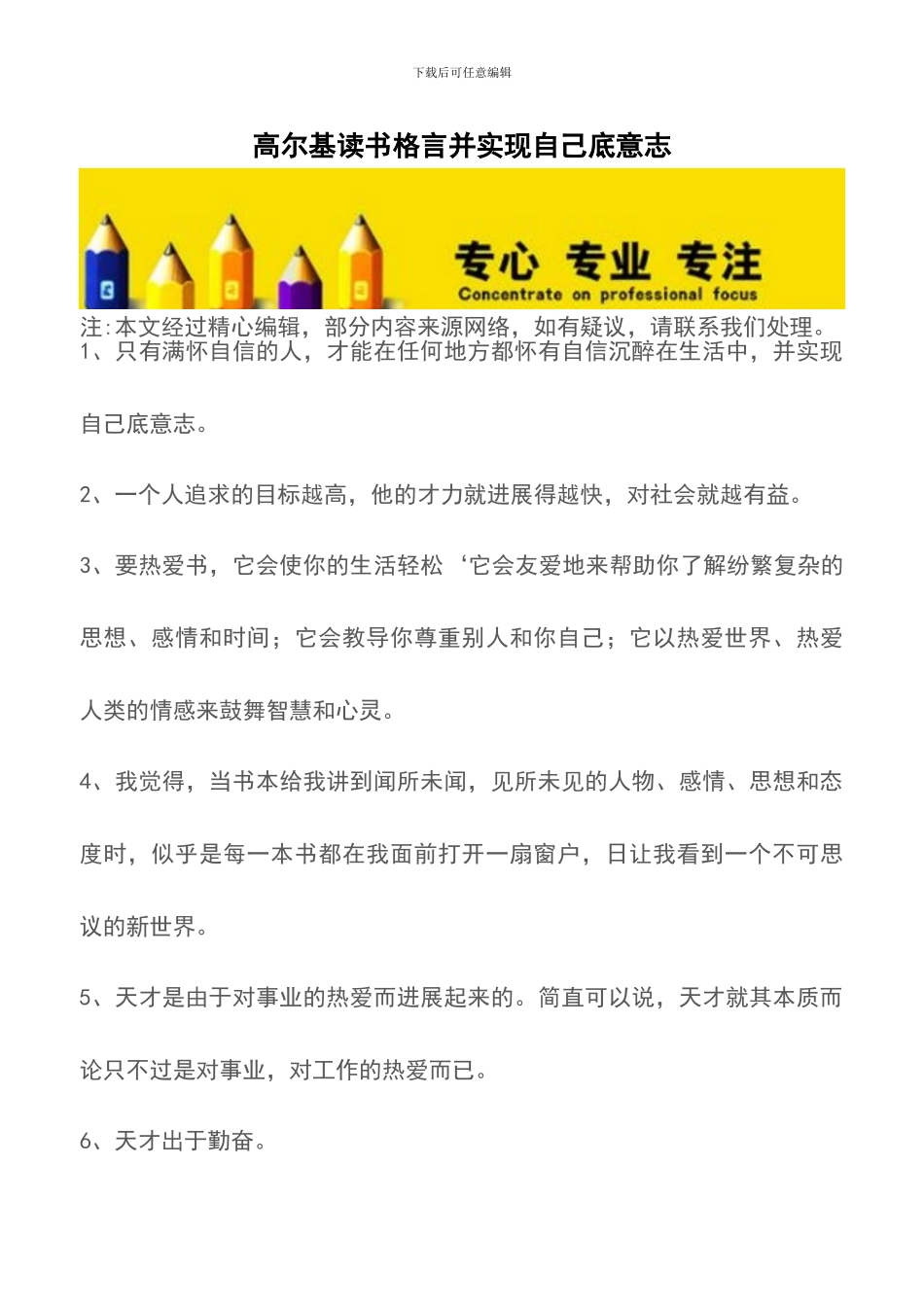 下载后可任意编辑

高尔基读书格言并实现自己底意志

专心 专业 专注
Concentrate on professional focus

注:本文经过精心编辑，部分内容来源网络，如有疑议，请联系我们处理。

1、只有满怀自信的人，才能在任何地方都怀有自信沉醉在生活中，并实现自己底意志。

2、一个人追求的目标越高，他的才力就进展得越快，对社会就越有益。

3、要热爱书，它会使你的生活轻松‘它会友爱地来帮助你了解纷繁复杂的思想、感情和时间；它会教导你尊重别人和你自己；它以热爱世界、热爱人类的情感来鼓舞智慧和心灵。

4、我觉得，当书本给我讲到闻所未闻，见所未见的人物、感情、思想和态度时，似乎是每一本书都在我面前打开一扇窗户，日让我看到一个不可思议的新世界。

5、天才是由于对事业的热爱而进展起来的。简直可以说，天才就其本质而论只不过是对事业，对工作的热爱而已。

6、天才出于勤奋。